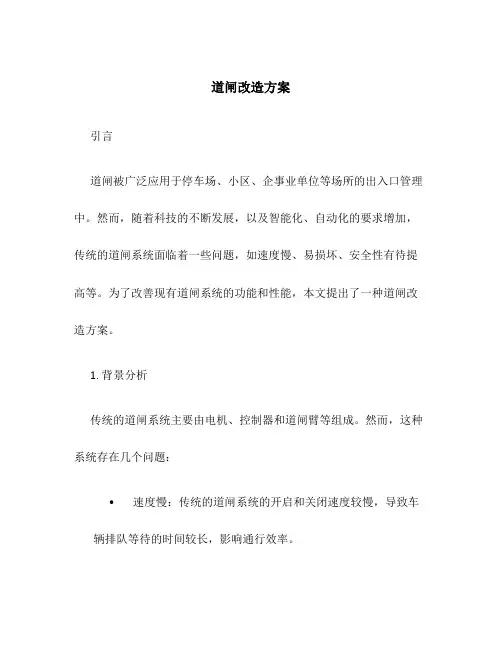 道闸改造方案

引言

道闸被广泛应用于停车场、小区、企事业单位等场所的出入口管理中。然而，随着科技的不断发展，以及智能化、自动化的要求增加，传统的道闸系统面临着一些问题，如速度慢、易损坏、安全性有待提高等。为了改善现有道闸系统的功能和性能，本文提出了一种道闸改造方案。

1. 背景分析

传统的道闸系统主要由电机、控制器和道闸臂等组成。然而，这种系统存在几个问题：

• 速度慢：传统的道闸系统的开启和关闭速度较慢，导致车辆排队等待的时间较长，影响通行效率。